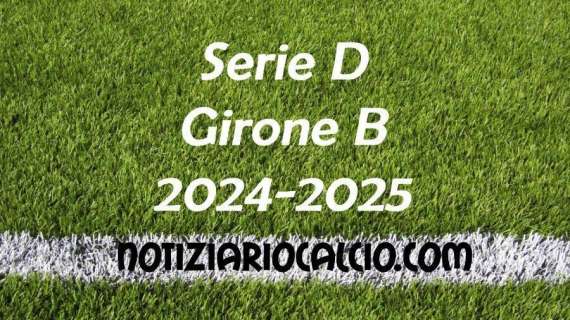 Serie D
Girone B
2024-2025

NOTIZIARIOCALCIO.COM